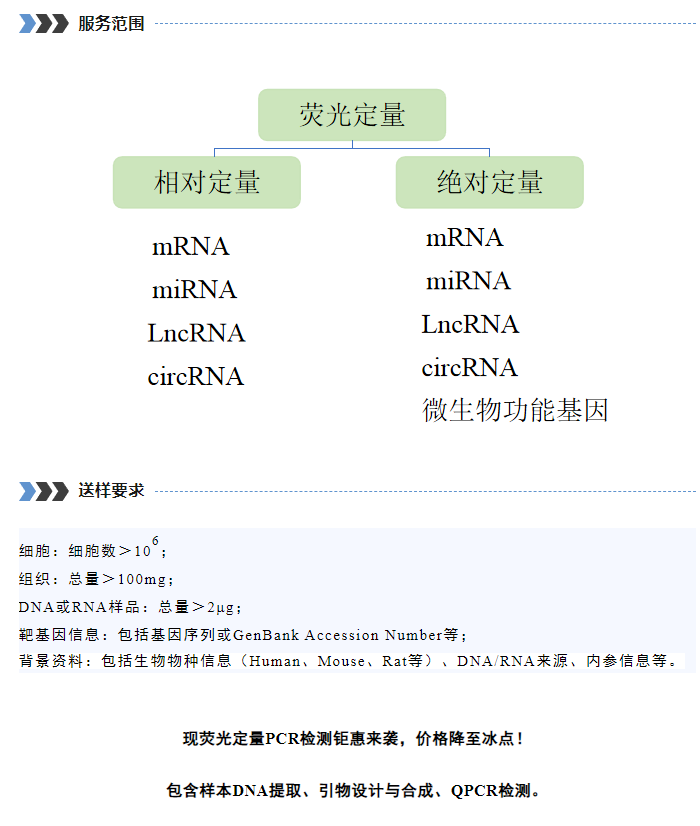 服务范围

荧光定量

相对定量

mRNA
miRNA
LncRNA
circRNA

绝对定量

mRNA
miRNA
LncRNA
circRNA
微生物功能基因

送样要求

细胞：细胞数＞$10^6$；
组织：总量＞100mg；
DNA或RNA样品：总量＞2μg；
靶基因信息：包括基因序列或GenBank Accession Number等；
背景资料：包括生物物种信息（Human、Mouse、Rat等）、DNA/RNA来源、内参信息等。

现荧光定量PCR检测钜惠来袭，价格降至冰点！

包含样本DNA提取、引物设计与合成、QPCR检测。